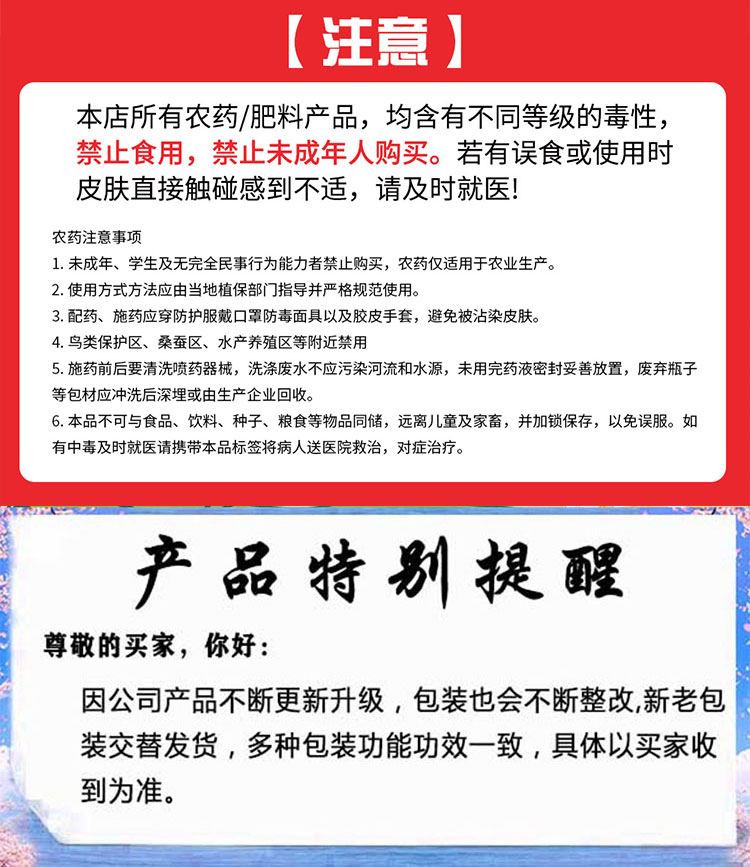 【注意】

本店所有农药/肥料产品，均含有不同等级的毒性，禁止食用，禁止未成年人购买。若有误食或使用时皮肤直接触碰感到不适，请及时就医!

农药注意事项
1. 未成年、学生及无完全民事行为能力者禁止购买，农药仅适用于农业生产。
2. 使用方式方法应由当地植保部门指导并严格规范使用。
3. 配药、施药应穿防护服戴口罩防毒面具以及胶皮手套，避免被沾染皮肤。
4. 鸟类保护区、桑蚕区、水产养殖区等附近禁用
5. 施药前后要清洗喷药器械，洗涤废水不应污染河流和水源，未用完药液密封妥善放置，废弃瓶子等包材应冲洗后深埋或由生产企业回收。
6. 本品不可与食品、饮料、种子、粮食等物品同储，远离儿童及家畜，并加锁保存，以免误服。如有中毒及时就医请携带本品标签将病人送医院救治，对症治疗。

产品特别提醒

尊敬的买家，你好：

因公司产品不断更新升级，包装也会不断整改,新老包装交替发货，多种包装功能功效一致，具体以买家收到为准。